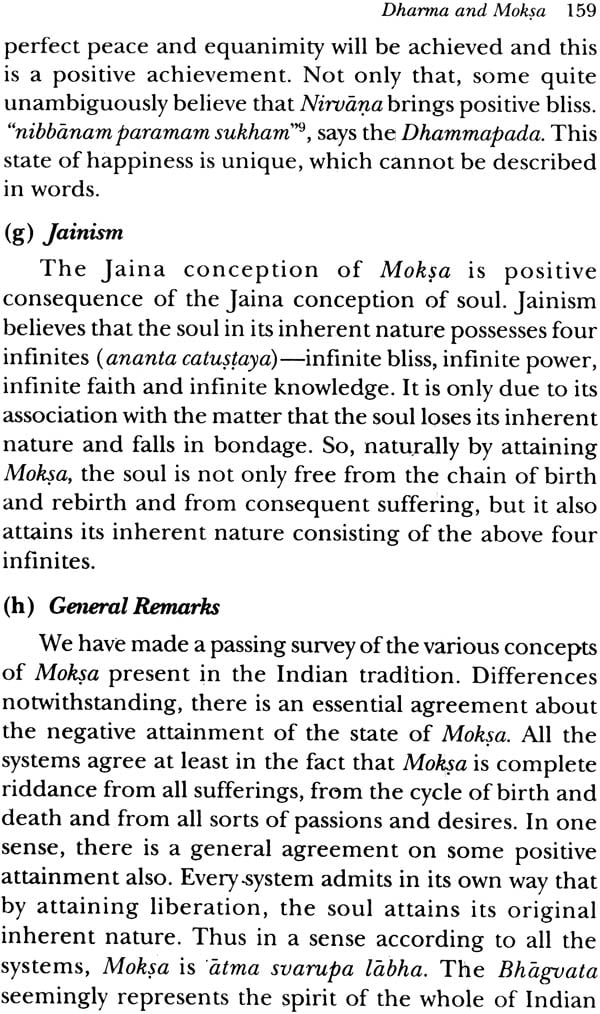 Dharma and Mokṣa 159

perfect peace and equanimity will be achieved and this is a positive achievement. Not only that, some quite unambiguously believe that Nirvāṇa brings positive bliss. "nibbānam paramam sukham"$^9$, says the Dhammapada. This state of happiness is unique, which cannot be described in words.

(g) Jainism

The Jaina conception of Mokṣa is positive consequence of the Jaina conception of soul. Jainism believes that the soul in its inherent nature possesses four infinites (ananta catuṣṭaya)—infinite bliss, infinite power, infinite faith and infinite knowledge. It is only due to its association with the matter that the soul loses its inherent nature and falls in bondage. So, naturally by attaining Mokṣa, the soul is not only free from the chain of birth and rebirth and from consequent suffering, but it also attains its inherent nature consisting of the above four infinites.

(h) General Remarks

We have made a passing survey of the various concepts of Mokṣa present in the Indian tradition. Differences notwithstanding, there is an essential agreement about the negative attainment of the state of Mokṣa. All the systems agree at least in the fact that Mokṣa is complete riddance from all sufferings, from the cycle of birth and death and from all sorts of passions and desires. In one sense, there is a general agreement on some positive attainment also. Every system admits in its own way that by attaining liberation, the soul attains its original inherent nature. Thus in a sense according to all the systems, Mokṣa is ātma svarupa lābha. The Bhāgvata seemingly represents the spirit of the whole of Indian